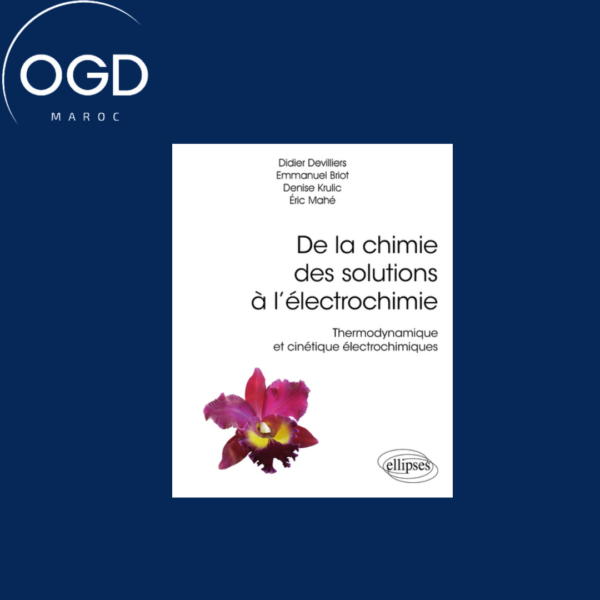 OGD
MAROC

Didier Devilliers
Emmanuel Briot
Denise Krulic
Éric Mahé

De la chimie des solutions à l'électrochimie

Thermodynamique et cinétique électrochimiques

ellipses